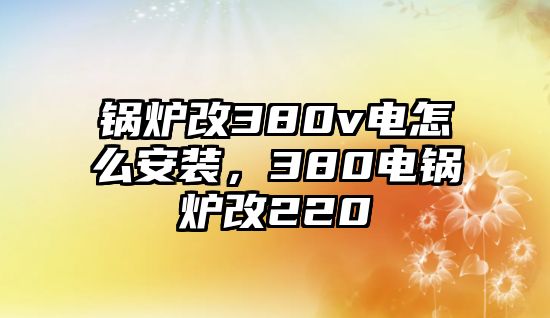 锅炉改380v电怎么安装，380电锅炉改220